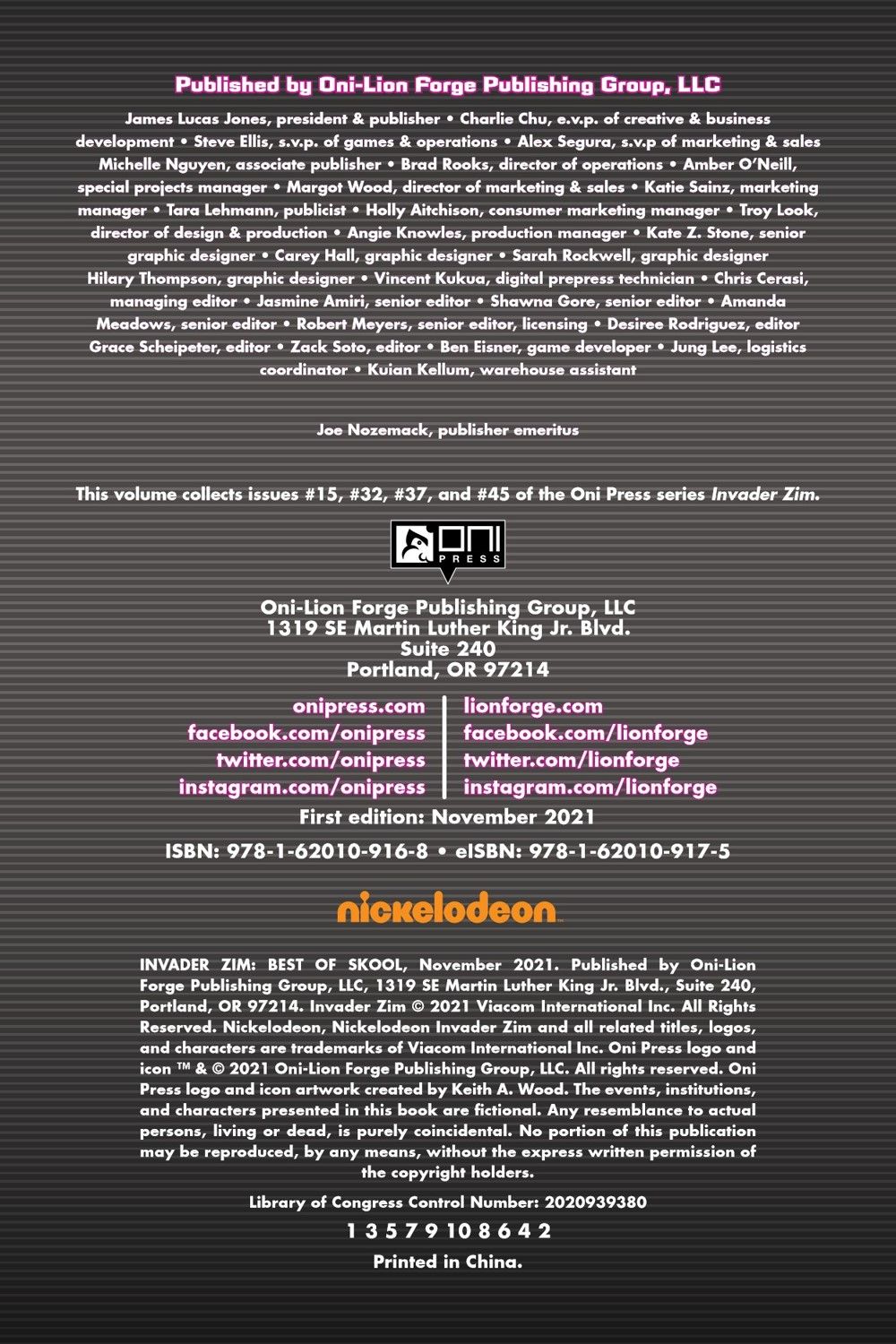 Published by Oni-Lion Forge Publishing Group, LLC

James Lucas Jones, president & publisher • Charlie Chu, e.v.p. of creative & business development • Steve Ellis, s.v.p. of games & operations • Alex Segura, s.v.p of marketing & sales Michelle Nguyen, associate publisher • Brad Rooks, director of operations • Amber O'Neill, special projects manager • Margot Wood, director of marketing & sales • Katie Sainz, marketing manager • Tara Lehmann, publicist • Holly Aitchison, consumer marketing manager • Troy Look, director of design & production • Angie Knowles, production manager • Kate Z. Stone, senior graphic designer • Carey Hall, graphic designer • Sarah Rockwell, graphic designer Hilary Thompson, graphic designer • Vincent Kukua, digital prepress technician • Chris Cerasi, managing editor • Jasmine Amiri, senior editor • Shawna Gore, senior editor • Amanda Meadows, senior editor • Robert Meyers, senior editor, licensing • Desiree Rodriguez, editor Grace Scheipeter, editor • Zack Soto, editor • Ben Eisner, game developer • Jung Lee, logistics coordinator • Kuian Kellum, warehouse assistant

Joe Nozemack, publisher emeritus

This volume collects issues #15, #32, #37, and #45 of the Oni Press series Invader Zim.

ONI PRESS

Oni-Lion Forge Publishing Group, LLC
1319 SE Martin Luther King Jr. Blvd.
Suite 240
Portland, OR 97214

onipress.com
facebook.com/onipress
twitter.com/onipress
instagram.com/onipress

lionforge.com
facebook.com/lionforge
twitter.com/lionforge
instagram.com/lionforge

First edition: November 2021

ISBN: 978-1-62010-916-8 • eISBN: 978-1-62010-917-5

nickelodeon

INVADER ZIM: BEST OF SKOOL, November 2021. Published by Oni-Lion Forge Publishing Group, LLC, 1319 SE Martin Luther King Jr. Blvd., Suite 240, Portland, OR 97214. Invader Zim © 2021 Viacom International Inc. All Rights Reserved. Nickelodeon, Nickelodeon Invader Zim and all related titles, logos, and characters are trademarks of Viacom International Inc. Oni Press logo and icon ™ & © 2021 Oni-Lion Forge Publishing Group, LLC. All rights reserved. Oni Press logo and icon artwork created by Keith A. Wood. The events, institutions, and characters presented in this book are fictional. Any resemblance to actual persons, living or dead, is purely coincidental. No portion of this publication may be reproduced, by any means, without the express written permission of the copyright holders.

Library of Congress Control Number: 2020939380

1 3 5 7 9 10 8 6 4 2

Printed in China.